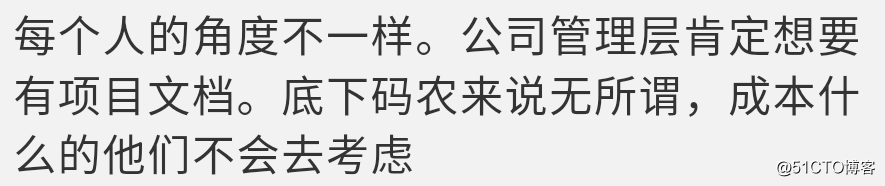 每个人的角度不一样。公司管理层肯定想要有项目文档。底下码农来说无所谓，成本什么的他们不会去考虑

@51CTO博客